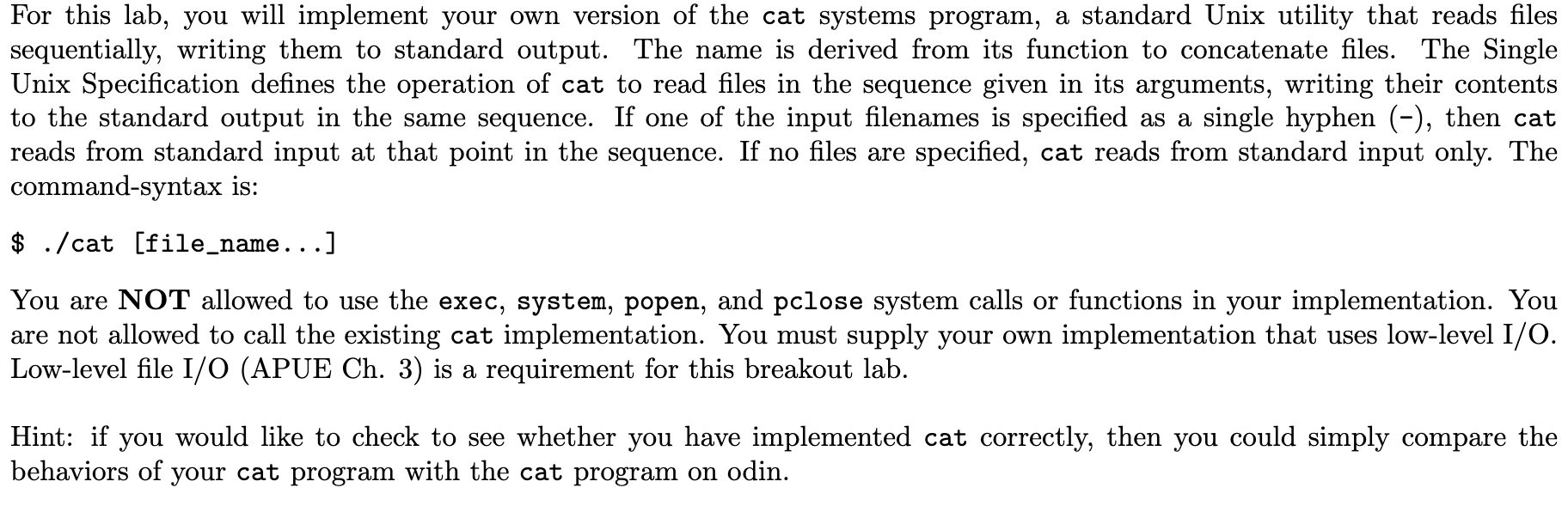 For this lab, you will implement your own version of the cat systems program, a standard Unix utility that reads files sequentially, writing them to standard output. The name is derived from its function to concatenate files. The Single Unix Specification defines the operation of cat to read files in the sequence given in its arguments, writing their contents to the standard output in the same sequence. If one of the input filenames is specified as a single hyphen (-), then cat reads from standard input at that point in the sequence. If no files are specified, cat reads from standard input only. The command-syntax is:

$ ./cat [file_name...]

You are NOT allowed to use the exec, system, popen, and pclose system calls or functions in your implementation. You are not allowed to call the existing cat implementation. You must supply your own implementation that uses low-level I/O. Low-level file I/O (APUE Ch. 3) is a requirement for this breakout lab.

Hint: if you would like to check to see whether you have implemented cat correctly, then you could simply compare the behaviors of your cat program with the cat program on odin.